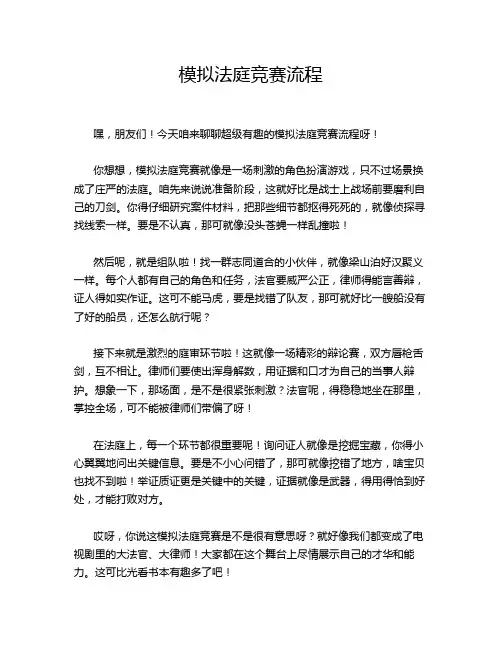 模拟法庭竞赛流程

嘿，朋友们！今天咱来聊聊超级有趣的模拟法庭竞赛流程呀！

你想想，模拟法庭竞赛就像是一场刺激的角色扮演游戏，只不过场景换成了庄严的法庭。咱先来说说准备阶段，这就好比是战士上战场前要磨利自己的刀剑。你得仔细研究案件材料，把那些细节都抠得死死的，就像侦探寻找线索一样。要是不认真，那可就像没头苍蝇一样乱撞啦！

然后呢，就是组队啦！找一群志同道合的小伙伴，就像梁山泊好汉聚义一样。每个人都有自己的角色和任务，法官要威严公正，律师得能言善辩，证人得如实作证。这可不能马虎，要是找错了队友，那可就好比一艘船没有了好的船员，还怎么航行呢？

接下来就是激烈的庭审环节啦！这就像一场精彩的辩论赛，双方唇枪舌剑，互不相让。律师们要使出浑身解数，用证据和口才为自己的当事人辩护。想象一下，那场面，是不是很紧张刺激？法官呢，得稳稳地坐在那里，掌控全场，可不能被律师们带偏了呀！

在法庭上，每一个环节都很重要呢！询问证人就像是挖掘宝藏，你得小心翼翼地问出关键信息。要是不小心问错了，那可就像挖错了地方，啥宝贝也找不到啦！举证质证更是关键中的关键，证据就像是武器，得用得恰到好处，才能打败对方。

哎呀，你说这模拟法庭竞赛是不是很有意思呀？就好像我们都变成了电视剧里的大法官、大律师！大家都在这个舞台上尽情展示自己的才华和能力。这可比光看书本有趣多了吧！